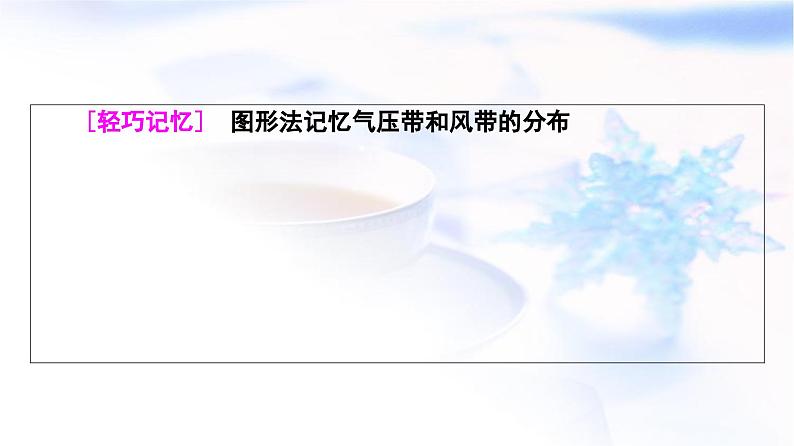 ［轻巧记忆］ 图形法记忆气压带和风带的分布